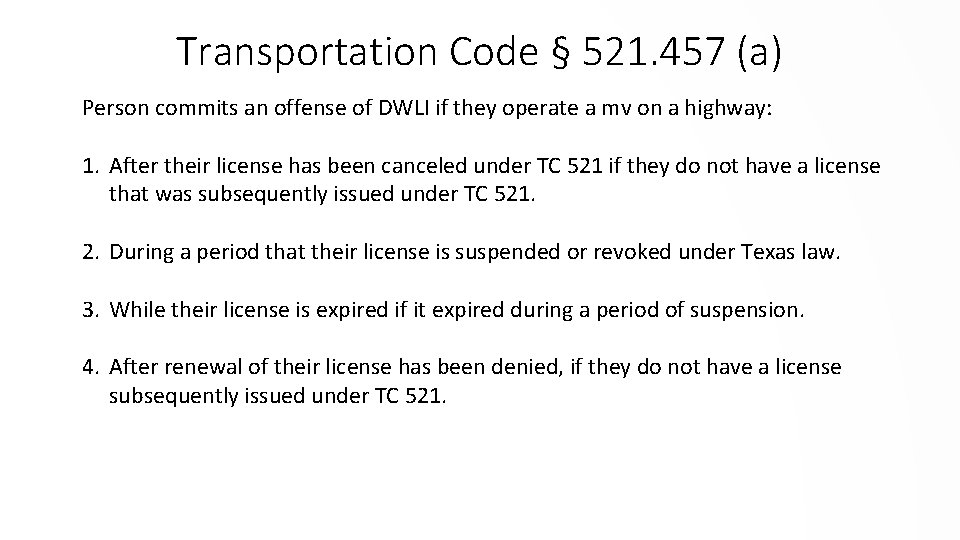 Transportation Code § 521.457 (a)

Person commits an offense of DWLI if they operate a mv on a highway:

1. After their license has been canceled under TC 521 if they do not have a license that was subsequently issued under TC 521.

2. During a period that their license is suspended or revoked under Texas law.

3. While their license is expired if it expired during a period of suspension.

4. After renewal of their license has been denied, if they do not have a license subsequently issued under TC 521.